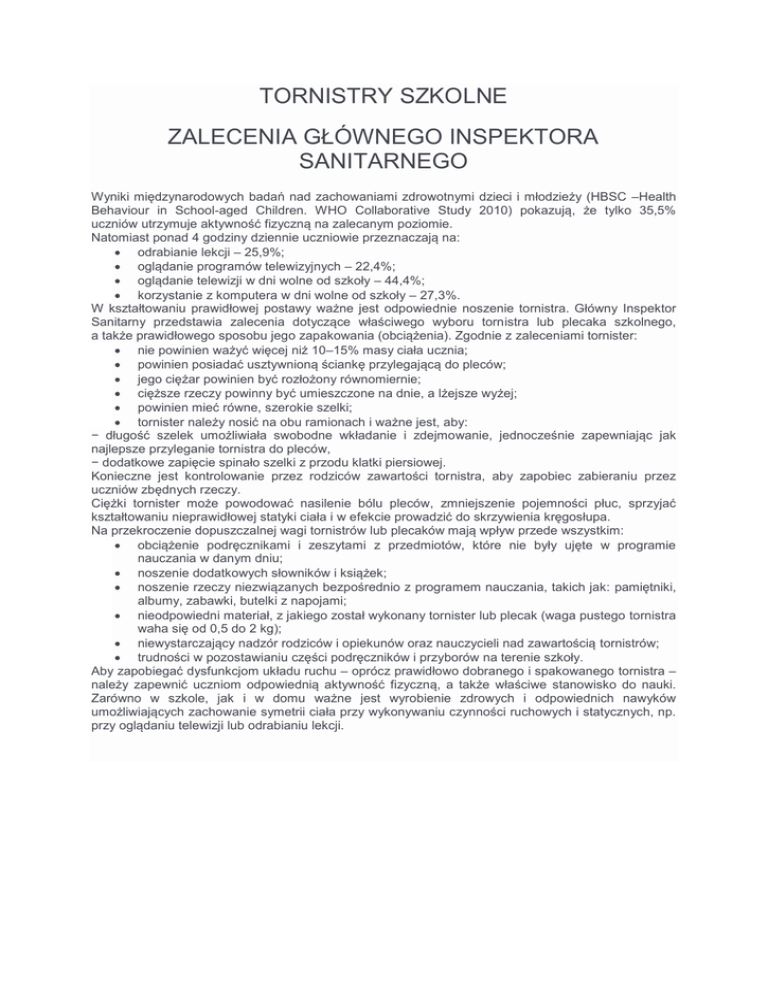 TORNISTRY SZKOLNE

ZALECENIA GŁÓWNEGO INSPEKTORA SANITARNEGO

Wyniki międzynarodowych badań nad zachowaniami zdrowotnymi dzieci i młodzieży (HBSC –Health Behaviour in School-aged Children. WHO Collaborative Study 2010) pokazują, że tylko 35,5% uczniów utrzymuje aktywność fizyczną na zalecanym poziomie.
Natomiast ponad 4 godziny dziennie uczniowie przeznaczają na:
• odrabianie lekcji – 25,9%;
• oglądanie programów telewizyjnych – 22,4%;
• oglądanie telewizji w dni wolne od szkoły – 44,4%;
• korzystanie z komputera w dni wolne od szkoły – 27,3%.
W kształtowaniu prawidłowej postawy ważne jest odpowiednie noszenie tornistra. Główny Inspektor Sanitarny przedstawia zalecenia dotyczące właściwego wyboru tornistra lub plecaka szkolnego, a także prawidłowego sposobu jego zapakowania (obciążenia). Zgodnie z zaleceniami tornister:
• nie powinien ważyć więcej niż 10–15% masy ciała ucznia;
• powinien posiadać usztywnioną ściankę przylegającą do pleców;
• jego ciężar powinien być rozłożony równomiernie;
• cięższe rzeczy powinny być umieszczone na dnie, a lżejsze wyżej;
• powinien mieć równe, szerokie szelki;
• tornister należy nosić na obu ramionach i ważne jest, aby:
− długość szelek umożliwiała swobodne wkładanie i zdejmowanie, jednocześnie zapewniając jak najlepsze przyleganie tornistra do pleców,
− dodatkowe zapięcie spinało szelki z przodu klatki piersiowej.
Konieczne jest kontrolowanie przez rodziców zawartości tornistra, aby zapobiec zabieraniu przez uczniów zbędnych rzeczy.
Ciężki tornister może powodować nasilenie bólu pleców, zmniejszenie pojemności płuc, sprzyjać kształtowaniu nieprawidłowej statyki ciała i w efekcie prowadzić do skrzywienia kręgosłupa.
Na przekroczenie dopuszczalnej wagi tornistrów lub plecaków mają wpływ przede wszystkim:
• obciążenie podręcznikami i zeszytami z przedmiotów, które nie były ujęte w programie nauczania w danym dniu;
• noszenie dodatkowych słowników i książek;
• noszenie rzeczy niezwiązanych bezpośrednio z programem nauczania, takich jak: pamiętniki, albumy, zabawki, butelki z napojami;
• nieodpowiedni materiał, z jakiego został wykonany tornister lub plecak (waga pustego tornistra waha się od 0,5 do 2 kg);
• niewystarczający nadzór rodziców i opiekunów oraz nauczycieli nad zawartością tornistrów;
• trudności w pozostawianiu części podręczników i przyborów na terenie szkoły.
Aby zapobiegać dysfunkcjom układu ruchu – oprócz prawidłowo dobranego i spakowanego tornistra – należy zapewnić uczniom odpowiednią aktywność fizyczną, a także właściwe stanowisko do nauki. Zarówno w szkole, jak i w domu ważne jest wyrobienie zdrowych i odpowiednich nawyków umożliwiających zachowanie symetrii ciała przy wykonywaniu czynności ruchowych i statycznych, np. przy oglądaniu telewizji lub odrabianiu lekcji.